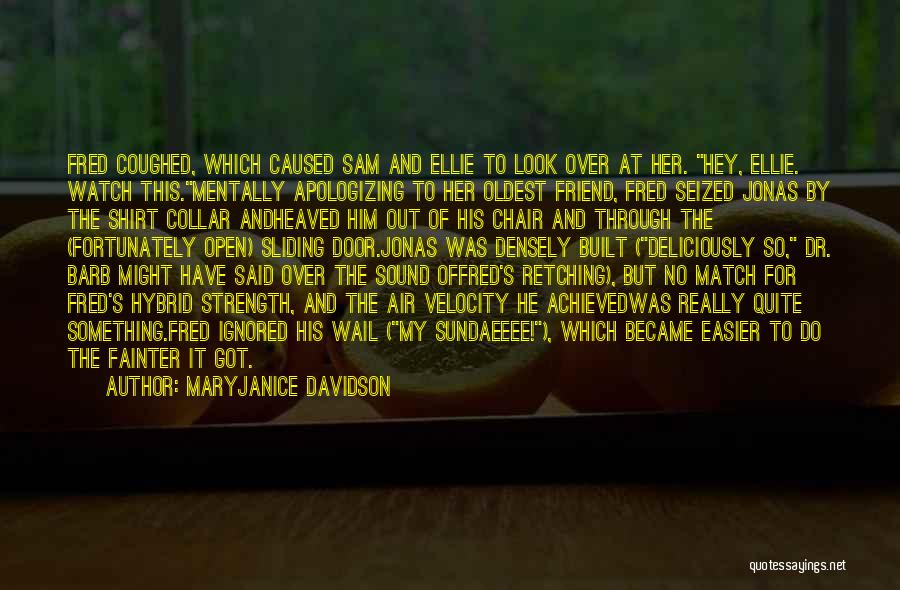 FRED COUGHED, WHICH CAUSED SAM AND ELLIE TO LOOK OVER AT HER. "HEY, ELLIE. WATCH THIS."MENTALLY APOLOGIZING TO HER OLDEST FRIEND, FRED SEIZED JONAS BY THE SHIRT COLLAR ANDHEAVED HIM OUT OF HIS CHAIR AND THROUGH THE (FORTUNATELY OPEN) SLIDING DOOR.JONAS WAS DENSELY BUILT ("DELICIOUSLY SO," DR. BARB MIGHT HAVE SAID OVER THE SOUND OFFRED'S RETCHING), BUT NO MATCH FOR FRED'S HYBRID STRENGTH, AND THE AIR VELOCITY HE ACHIEVEDWAS REALLY QUITE SOMETHING.FRED IGNORED HIS WAIL ("MY SUNDAEEEE!"), WHICH BECAME EASIER TO DO THE FAINTER IT GOT.

AUTHOR: MARYJANICE DAVIDSON

quotessayings.net